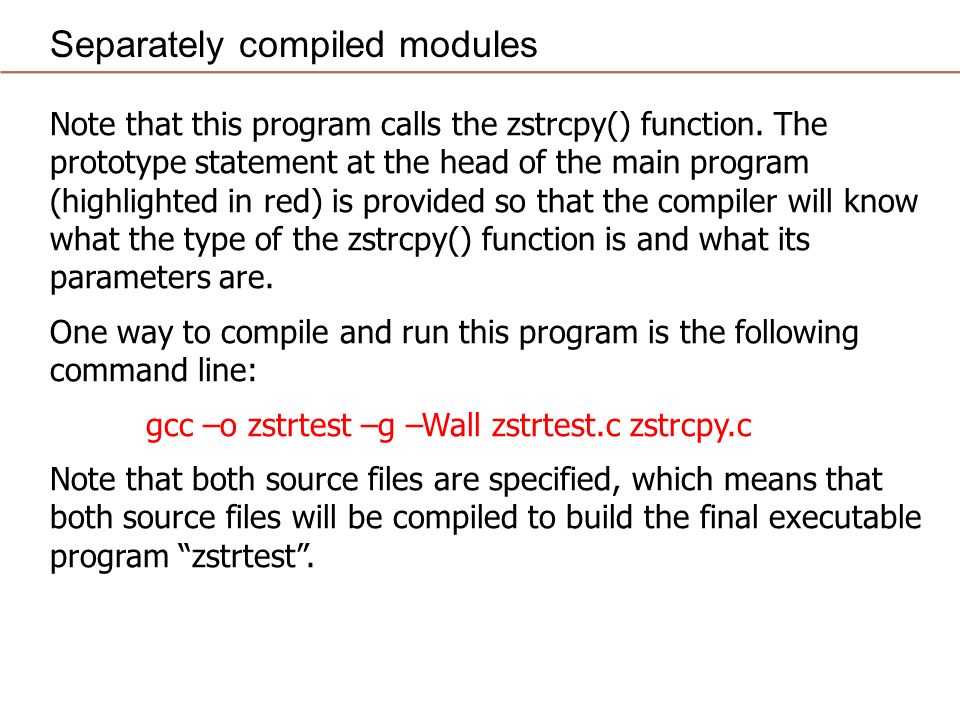 Separately compiled modules

Note that this program calls the zstrcpy() function. The prototype statement at the head of the main program (highlighted in red) is provided so that the compiler will know what the type of the zstrcpy() function is and what its parameters are.

One way to compile and run this program is the following command line:

gcc –o zstrtest –g –Wall zstrtest.c zstrcpy.c

Note that both source files are specified, which means that both source files will be compiled to build the final executable program “zstrtest”.